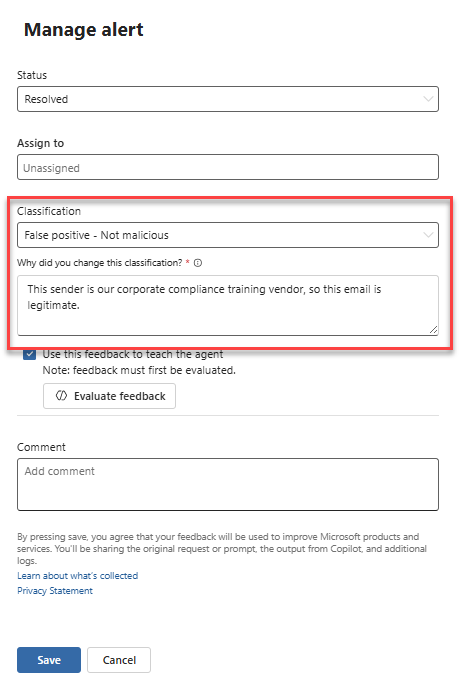 Manage alert

Status

Resolved

Assign to

Unassigned

Classification

False positive - Not malicious

Why did you change this classification? *

This sender is our corporate compliance training vendor, so this email is legitimate.

Use this feedback to teach the agent

Note: feedback must first be evaluated.

Evaluate feedback

Comment

Add comment

By pressing save, you agree that your feedback will be used to improve Microsoft products and services. You'll be sharing the original request or prompt, the output from Copilot, and additional logs.

Learn about what's collected

Privacy Statement

Save

Cancel